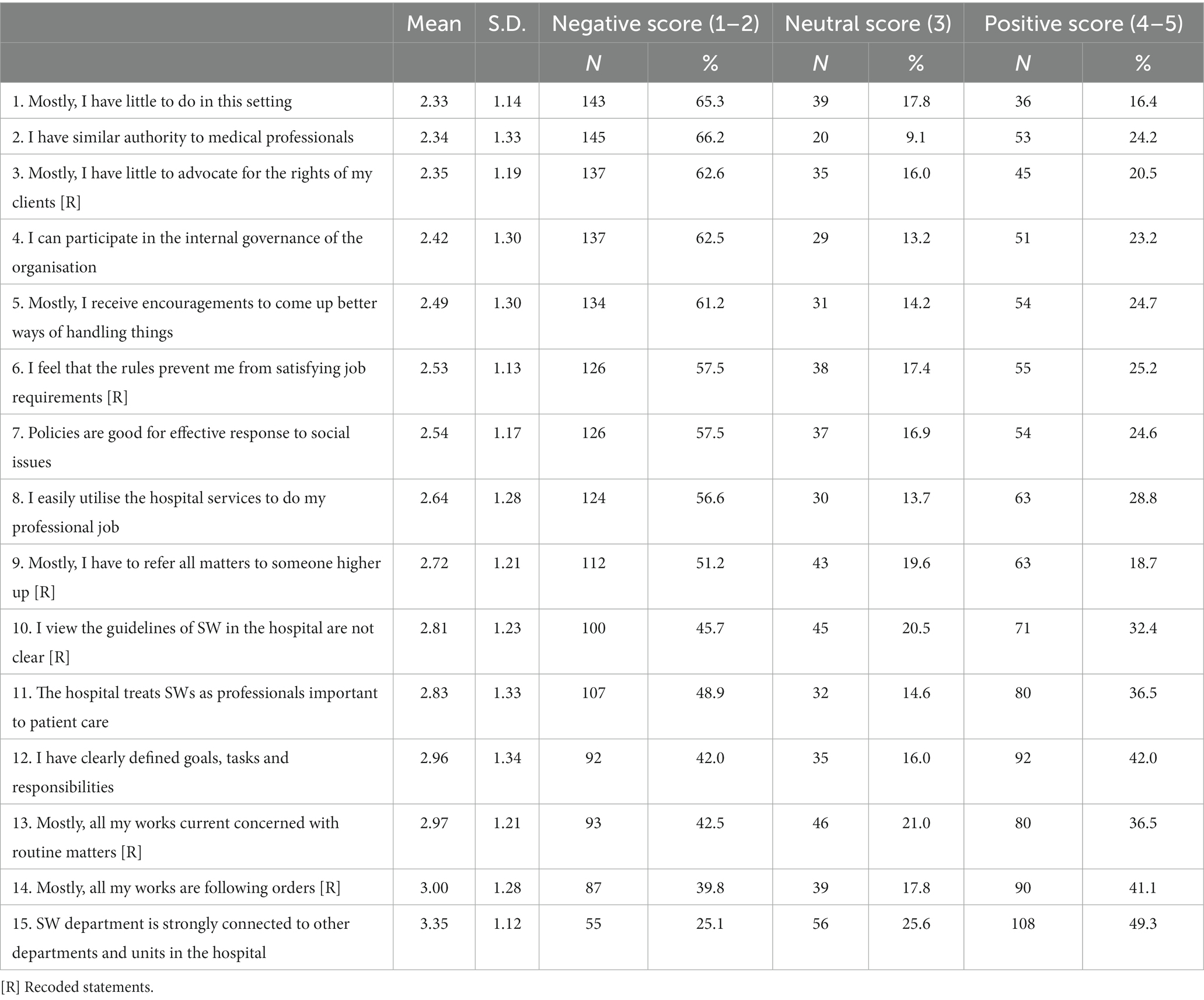 |  | Mean | S.D. | Negative score (1–2) |  | Neutral score (3) |  | Positive score (4–5) |  |
|---|---|---|---|---|---|---|---|---|
|  |  |  | N | % | N | % | N | % |
| 1. Mostly, I have little to do in this setting | 2.33 | 1.14 | 143 | 65.3 | 39 | 17.8 | 36 | 16.4 |
| 2. I have similar authority to medical professionals | 2.34 | 1.33 | 145 | 66.2 | 20 | 9.1 | 53 | 24.2 |
| 3. Mostly, I have little to advocate for the rights of my clients [R] | 2.35 | 1.19 | 137 | 62.6 | 35 | 16.0 | 45 | 20.5 |
| 4. I can participate in the internal governance of the organisation | 2.42 | 1.30 | 137 | 62.5 | 29 | 13.2 | 51 | 23.2 |
| 5. Mostly, I receive encouragements to come up better ways of handling things | 2.49 | 1.30 | 134 | 61.2 | 31 | 14.2 | 54 | 24.7 |
| 6. I feel that the rules prevent me from satisfying job requirements [R] | 2.53 | 1.13 | 126 | 57.5 | 38 | 17.4 | 55 | 25.2 |
| 7. Policies are good for effective response to social issues | 2.54 | 1.17 | 126 | 57.5 | 37 | 16.9 | 54 | 24.6 |
| 8. I easily utilise the hospital services to do my professional job | 2.64 | 1.28 | 124 | 56.6 | 30 | 13.7 | 63 | 28.8 |
| 9. Mostly, I have to refer all matters to someone higher up [R] | 2.72 | 1.21 | 112 | 51.2 | 43 | 19.6 | 63 | 18.7 |
| 10. I view the guidelines of SW in the hospital are not clear [R] | 2.81 | 1.23 | 100 | 45.7 | 45 | 20.5 | 71 | 32.4 |
| 11. The hospital treats SWs as professionals important to patient care | 2.83 | 1.33 | 107 | 48.9 | 32 | 14.6 | 80 | 36.5 |
| 12. I have clearly defined goals, tasks and responsibilities | 2.96 | 1.34 | 92 | 42.0 | 35 | 16.0 | 92 | 42.0 |
| 13. Mostly, all my works current concerned with routine matters [R] | 2.97 | 1.21 | 93 | 42.5 | 46 | 21.0 | 80 | 36.5 |
| 14. Mostly, all my works are following orders [R] | 3.00 | 1.28 | 87 | 39.8 | 39 | 17.8 | 90 | 41.1 |
| 15. SW department is strongly connected to other departments and units in the hospital | 3.35 | 1.12 | 55 | 25.1 | 56 | 25.6 | 108 | 49.3 |

[R] Recoded statements.